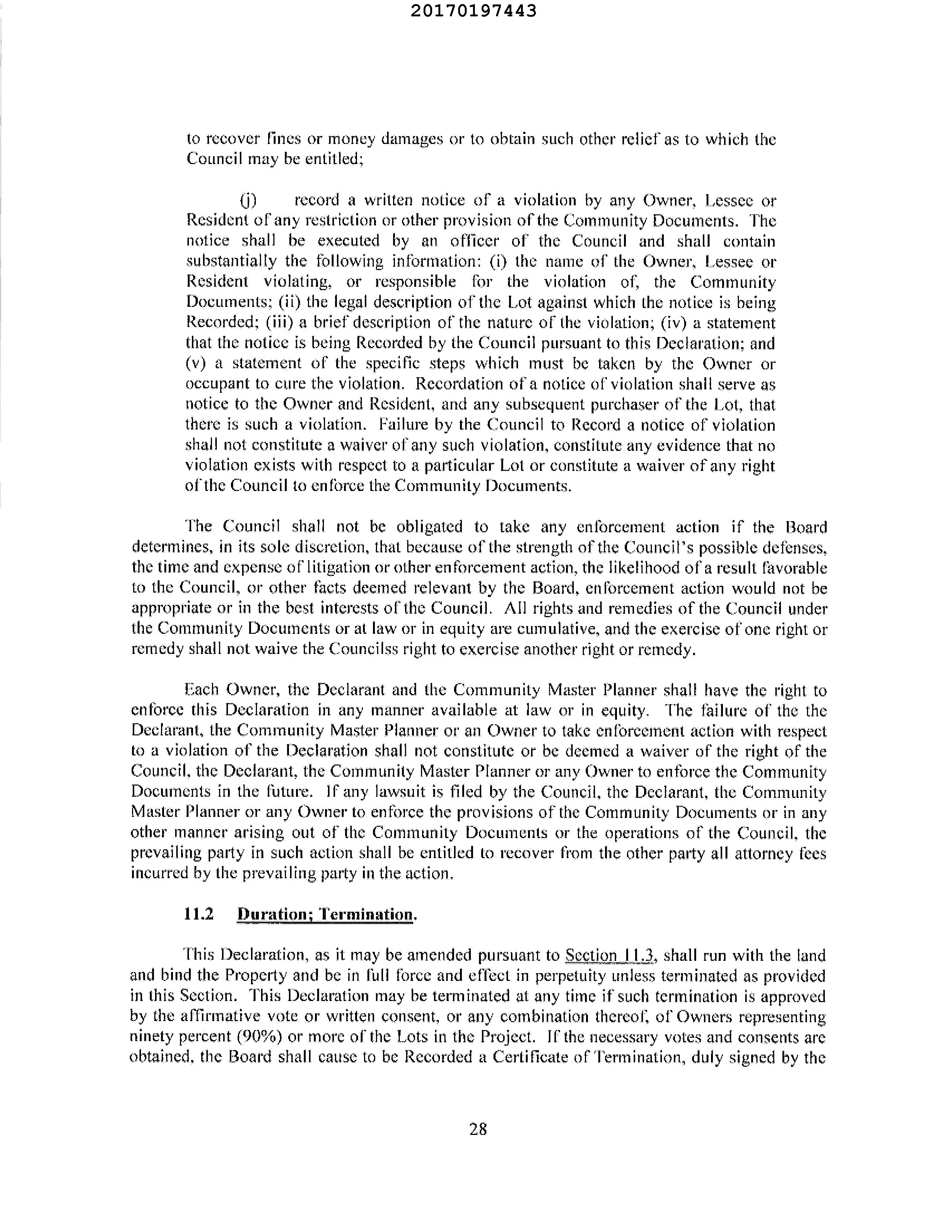 20170197443

to recover fines or money damages or to obtain such other relief as to which the Council may be entitled;

(j) record a written notice of a violation by any Owner, Lessee or Resident of any restriction or other provision of the Community Documents. The notice shall be executed by an officer of the Council and shall contain substantially the following information: (i) the name of the Owner, Lessee or Resident violating, or responsible for the violation of, the Community Documents; (ii) the legal description of the Lot against which the notice is being Recorded; (iii) a brief description of the nature of the violation; (iv) a statement that the notice is being Recorded by the Council pursuant to this Declaration; and (v) a statement of the specific steps which must be taken by the Owner or occupant to cure the violation. Recordation of a notice of violation shall serve as notice to the Owner and Resident, and any subsequent purchaser of the Lot, that there is such a violation. Failure by the Council to Record a notice of violation shall not constitute a waiver of any such violation, constitute any evidence that no violation exists with respect to a particular Lot or constitute a waiver of any right of the Council to enforce the Community Documents.

The Council shall not be obligated to take any enforcement action if the Board determines, in its sole discretion, that because of the strength of the Council's possible defenses, the time and expense of litigation or other enforcement action, the likelihood of a result favorable to the Council, or other facts deemed relevant by the Board, enforcement action would not be appropriate or in the best interests of the Council. All rights and remedies of the Council under the Community Documents or at law or in equity are cumulative, and the exercise of one right or remedy shall not waive the Councilss right to exercise another right or remedy.

Each Owner, the Declarant and the Community Master Planner shall have the right to enforce this Declaration in any manner available at law or in equity. The failure of the the Declarant, the Community Master Planner or an Owner to take enforcement action with respect to a violation of the Declaration shall not constitute or be deemed a waiver of the right of the Council, the Declarant, the Community Master Planner or any Owner to enforce the Community Documents in the future. If any lawsuit is filed by the Council, the Declarant, the Community Master Planner or any Owner to enforce the provisions of the Community Documents or in any other manner arising out of the Community Documents or the operations of the Council, the prevailing party in such action shall be entitled to recover from the other party all attorney fees incurred by the prevailing party in the action.

11.2 Duration; Termination.

This Declaration, as it may be amended pursuant to Section 11.3, shall run with the land and bind the Property and be in full force and effect in perpetuity unless terminated as provided in this Section. This Declaration may be terminated at any time if such termination is approved by the affirmative vote or written consent, or any combination thereof, of Owners representing ninety percent (90%) or more of the Lots in the Project. If the necessary votes and consents are obtained, the Board shall cause to be Recorded a Certificate of Termination, duly signed by the

28